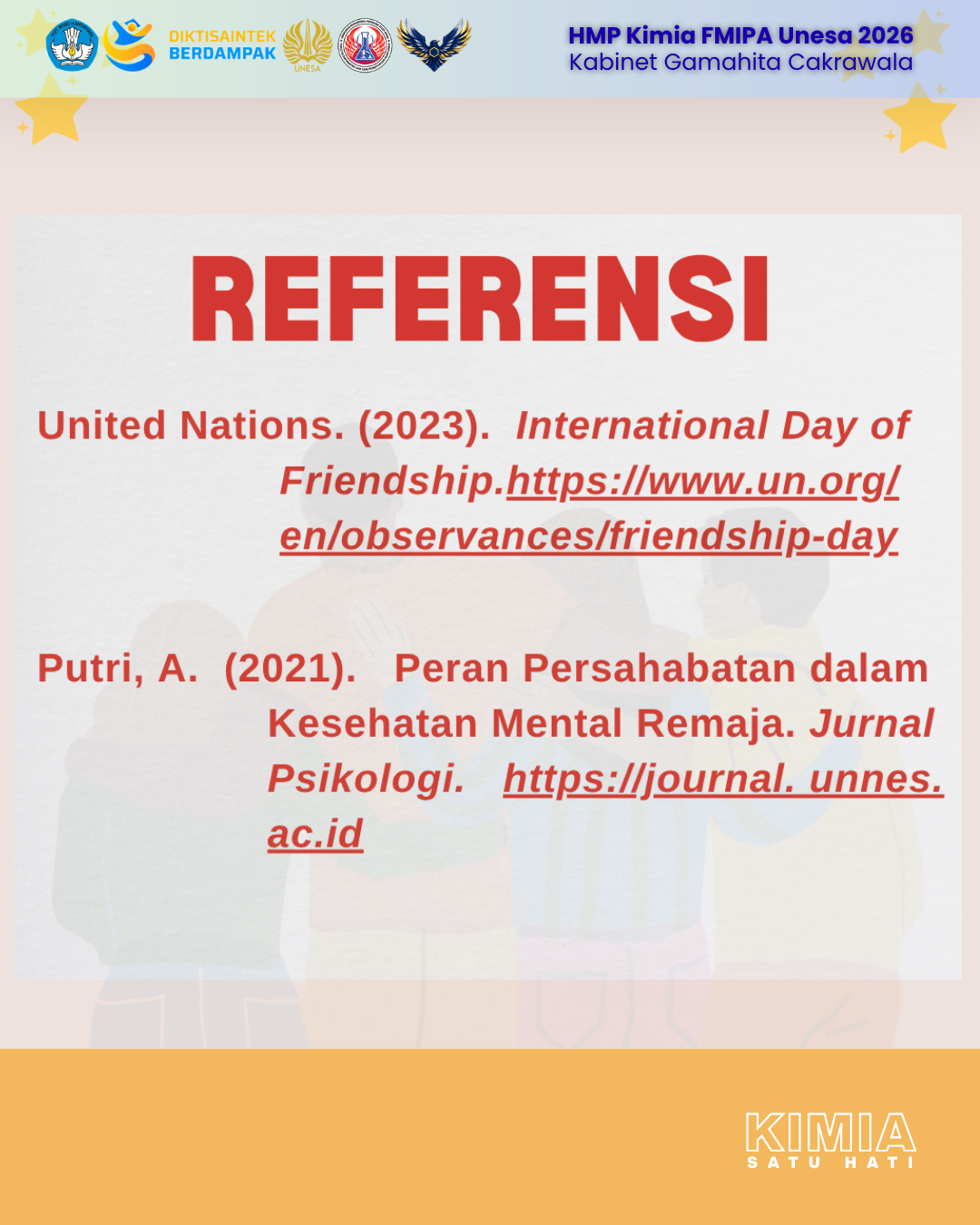 DIKTISAINTEK BERDAMPAK

UNESA

HMP Kimia FMIPA Unesa 2026
Kabinet Gamahita Cakrawala

REFERENSI

United Nations. (2023). International Day of Friendship.https://www.un.org/en/observances/friendship-day

Putri, A. (2021). Peran Persahabatan dalam Kesehatan Mental Remaja. Jurnal Psikologi. https://journal. unnes.ac.id

KIMIA
SATU HATI